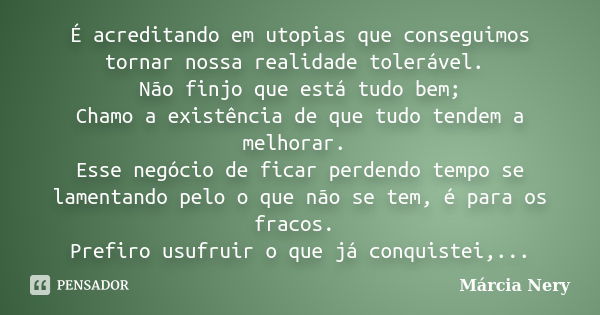 É acreditando em utopias que conseguimos tornar nossa realidade tolerável.
Não finjo que está tudo bem;
Chamo a existência de que tudo tendem a melhorar.
Esse negócio de ficar perdendo tempo se lamentando pelo o que não se tem, é para os fracos.
Prefiro usufruir o que já conquistei,...

PENSADOR

Márcia Nery